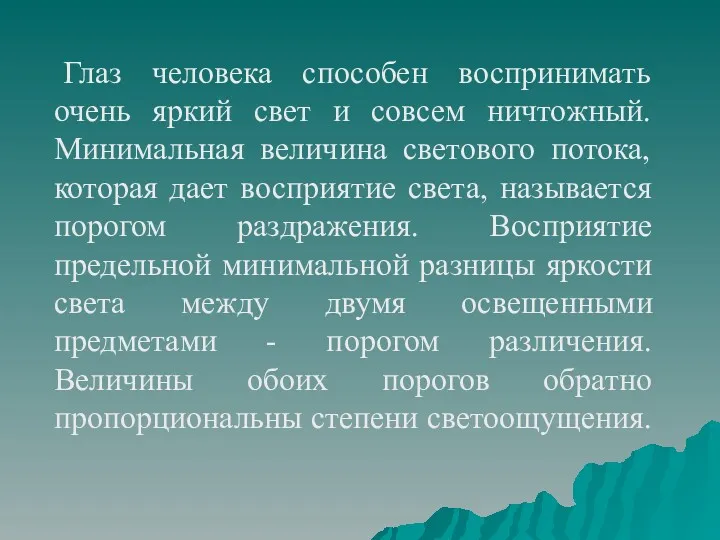 Глаз человека способен воспринимать очень яркий свет и совсем ничтожный. Минимальная величина светового потока, которая дает восприятие света, называется порогом раздражения. Восприятие предельной минимальной разницы яркости света между двумя освещенными предметами - порогом различения. Величины обоих порогов обратно пропорциональны степени светоощущения.